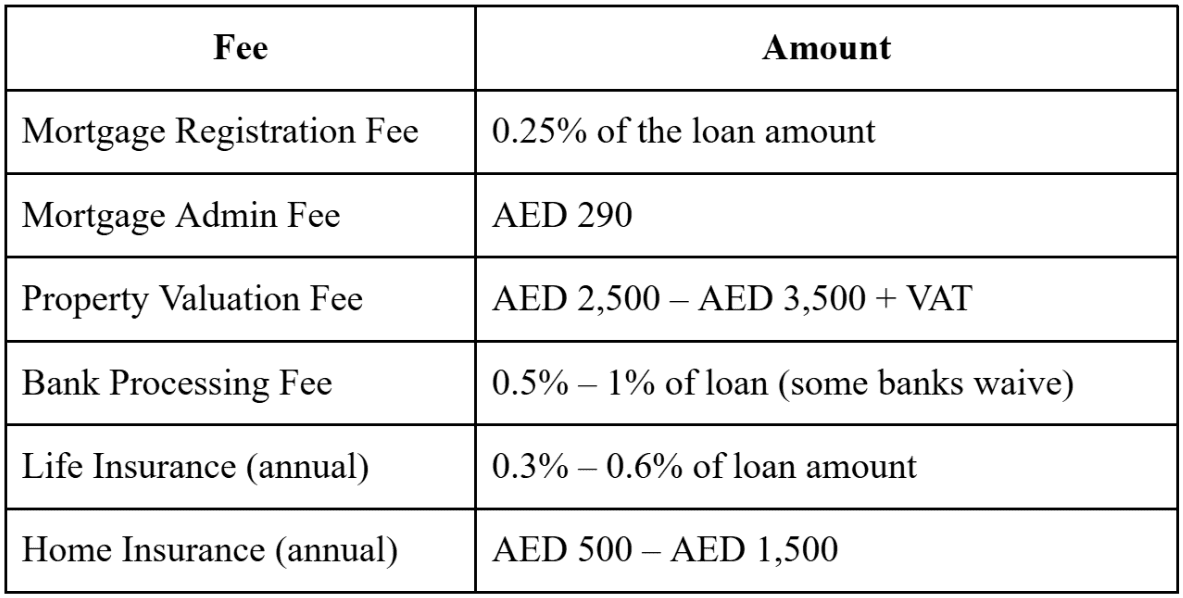 | Fee | Amount |
|---|---|
| Mortgage Registration Fee | 0.25% of the loan amount |
| Mortgage Admin Fee | AED 290 |
| Property Valuation Fee | AED 2,500 – AED 3,500 + VAT |
| Bank Processing Fee | 0.5% – 1% of loan (some banks waive) |
| Life Insurance (annual) | 0.3% – 0.6% of loan amount |
| Home Insurance (annual) | AED 500 – AED 1,500 |